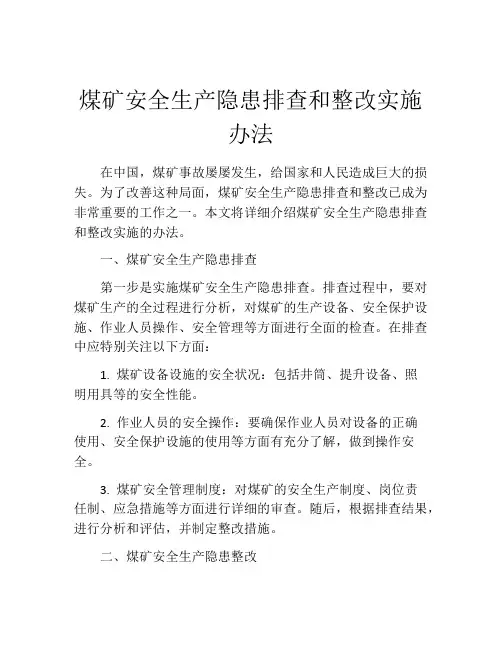 煤矿安全生产隐患排查和整改实施办法

在中国，煤矿事故屡屡发生，给国家和人民造成巨大的损失。为了改善这种局面，煤矿安全生产隐患排查和整改已成为非常重要的工作之一。本文将详细介绍煤矿安全生产隐患排查和整改实施的办法。

一、煤矿安全生产隐患排查

第一步是实施煤矿安全生产隐患排查。排查过程中，要对煤矿生产的全过程进行分析，对煤矿的生产设备、安全保护设施、作业人员操作、安全管理等方面进行全面的检查。在排查中应特别关注以下方面：

1. 煤矿设备设施的安全状况：包括井筒、提升设备、照明用具等的安全性能。

2. 作业人员的安全操作：要确保作业人员对设备的正确使用、安全保护设施的使用等方面有充分了解，做到操作安全。

3. 煤矿安全管理制度：对煤矿的安全生产制度、岗位责任制、应急措施等方面进行详细的审查。随后，根据排查结果，进行分析和评估，并制定整改措施。

二、煤矿安全生产隐患整改